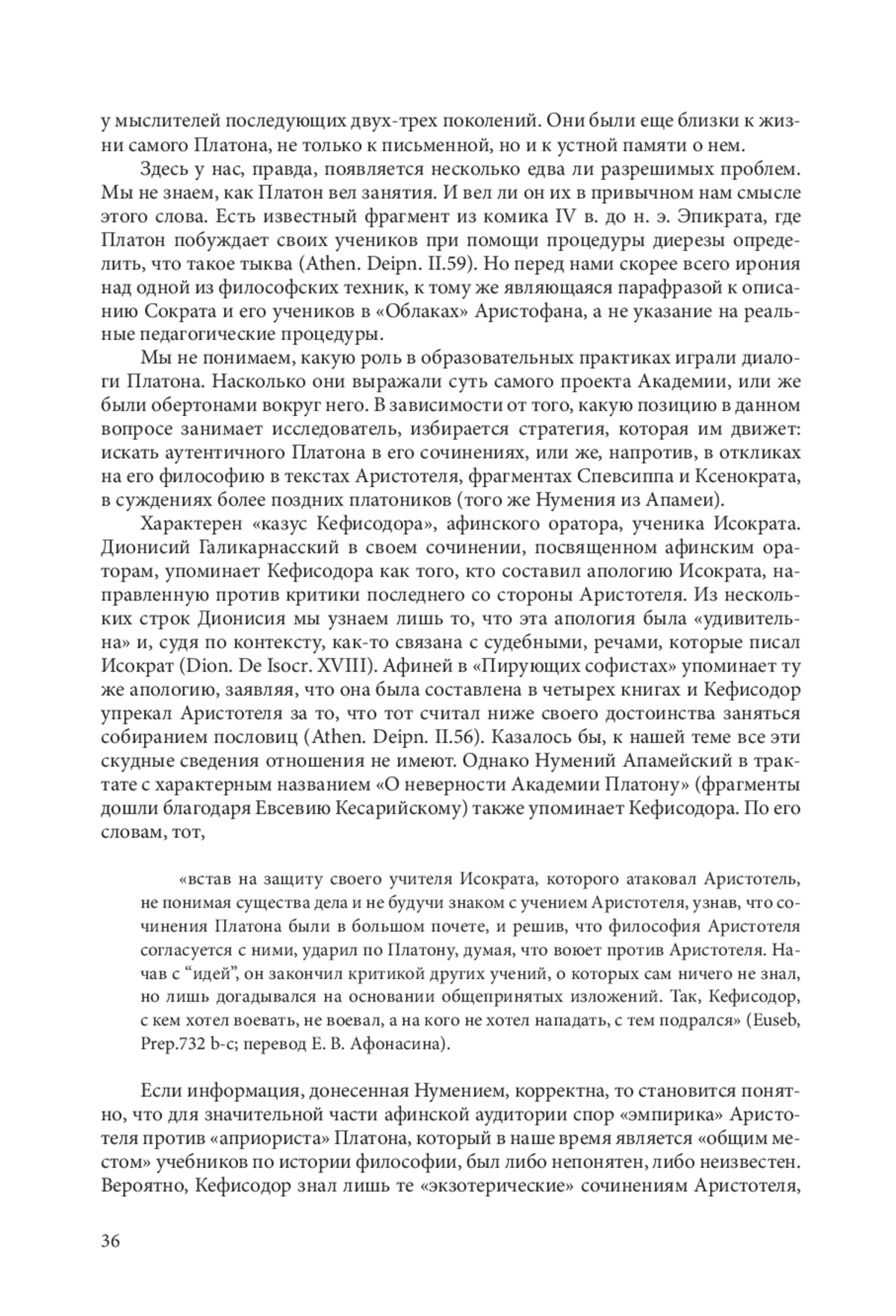 у мыслителей последующих двух-трех поколений. Они были еще близки к жизни самого Платона, не только к письменной, но и к устной памяти о нем.

Здесь у нас, правда, появляется несколько едва ли разрешимых проблем. Мы не знаем, как Платон вел занятия. И вел ли он их в привычном нам смысле этого слова. Есть известный фрагмент из комика IV в. до н. э. Эпикрата, где Платон побуждает своих учеников при помощи процедуры диерезы определить, что такое тыква (Athen. Deipn. II.59). Но перед нами скорее всего ирония над одной из философских техник, к тому же являющаяся парафразой к описанию Сократа и его учеников в «Облаках» Аристофана, а не указание на реальные педагогические процедуры.

Мы не понимаем, какую роль в образовательных практиках играли диалоги Платона. Насколько они выражали суть самого проекта Академии, или же были обертонами вокруг него. В зависимости от того, какую позицию в данном вопросе занимает исследователь, избирается стратегия, которая им движет: искать аутентичного Платона в его сочинениях, или же, напротив, в откликах на его философию в текстах Аристотеля, фрагментах Спевсиппа и Ксенократа, в суждениях более поздних платоников (того же Нумения из Апамеи).

Характерен «казус Кефисодора», афинского оратора, ученика Исократа. Дионисий Галикарнасский в своем сочинении, посвященном афинским ораторам, упоминает Кефисодора как того, кто составил апологию Исократа, направленную против критики последнего со стороны Аристотеля. Из нескольких строк Дионисия мы узнаем лишь то, что эта апология была «удивительна» и, судя по контексту, как-то связана с судебными, речами, которые писал Исократ (Dion. De Isocr. XVIII). Афиней в «Пирующих софистах» упоминает ту же апологию, заявляя, что она была составлена в четырех книгах и Кефисодор упрекал Аристотеля за то, что тот считал ниже своего достоинства заняться собиранием пословиц (Athen. Deipn. II.56). Казалось бы, к нашей теме все эти скудные сведения отношения не имеют. Однако Нумений Апамейский в трактате с характерным названием «О неверности Академии Платону» (фрагменты дошли благодаря Евсевию Кесарийскому) также упоминает Кефисодора. По его словам, тот,

«встав на защиту своего учителя Исократа, которого атаковал Аристотель, не понимая существа дела и не будучи знаком с учением Аристотеля, узнав, что сочинения Платона были в большом почете, и решив, что философия Аристотеля согласуется с ними, ударил по Платону, думая, что воюет против Аристотеля. Начав с “идей”, он закончил критикой других учений, о которых сам ничего не знал, но лишь догадывался на основании общепринятых изложений. Так, Кефисодор, с кем хотел воевать, не воевал, а на кого не хотел нападать, с тем подрался» (Euseb, Prep.732 b-c; перевод Е. В. Афонасина).

Если информация, донесенная Нумением, корректна, то становится понятно, что для значительной части афинской аудитории спор «эмпирика» Аристотеля против «априориста» Платона, который в наше время является «общим местом» учебников по истории философии, был либо непонятен, либо неизвестен. Вероятно, Кефисодор знал лишь те «экзотерические» сочинениям Аристотеля,

36